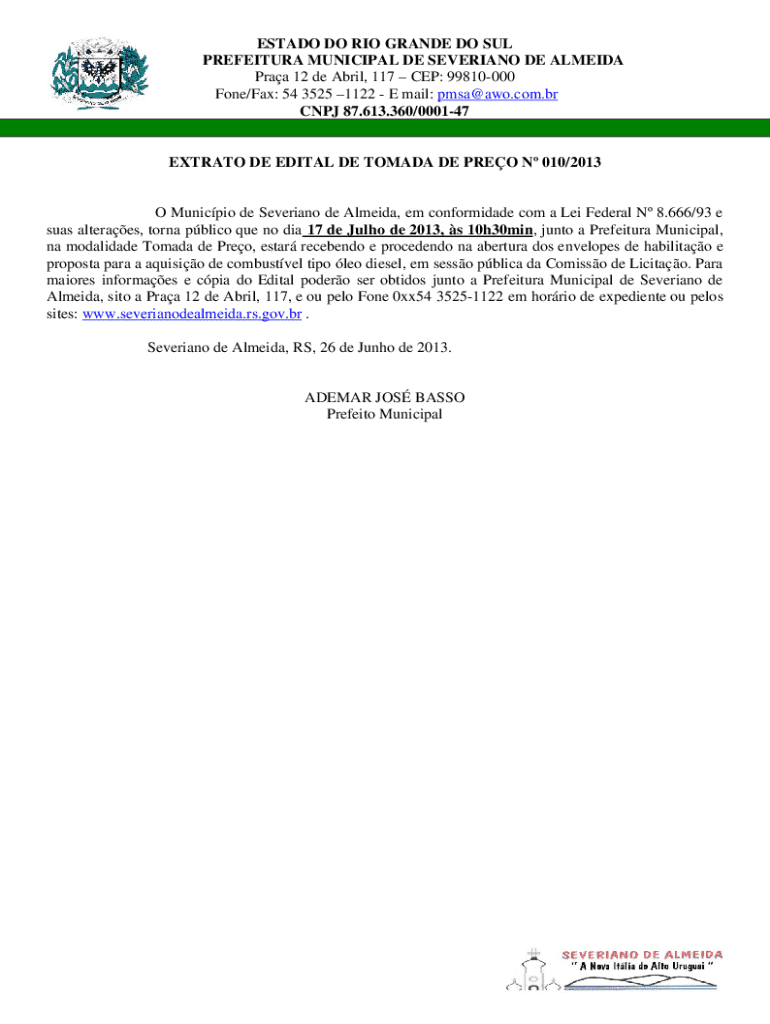 ESTADO DO RIO GRANDE DO SUL
PREFEITURA MUNICIPAL DE SEVERIANO DE ALMEIDA
Praça 12 de Abril, 117 – CEP: 99810-000
Fone/Fax: 54 3525 –1122 - E mail: pmsa@awo.com.br
CNPJ 87.613.360/0001-47

EXTRATO DE EDITAL DE TOMADA DE PREÇO Nº 010/2013

O Município de Severiano de Almeida, em conformidade com a Lei Federal Nº 8.666/93 e suas alterações, torna público que no dia 17 de Julho de 2013, às 10h30min, junto a Prefeitura Municipal, na modalidade Tomada de Preço, estará recebendo e procedendo na abertura dos envelopes de habilitação e proposta para a aquisição de combustível tipo óleo diesel, em sessão pública da Comissão de Licitação. Para maiores informações e cópia do Edital poderão ser obtidos junto a Prefeitura Municipal de Severiano de Almeida, sito a Praça 12 de Abril, 117, e ou pelo Fone 0xx54 3525-1122 em horário de expediente ou pelos sites: www.severianodealmeida.rs.gov.br .

Severiano de Almeida, RS, 26 de Junho de 2013.

ADEMAR JOSÉ BASSO
Prefeito Municipal

SEVERIANO DE ALMEIDA
" A Nova Itália do Alto Uruguai "